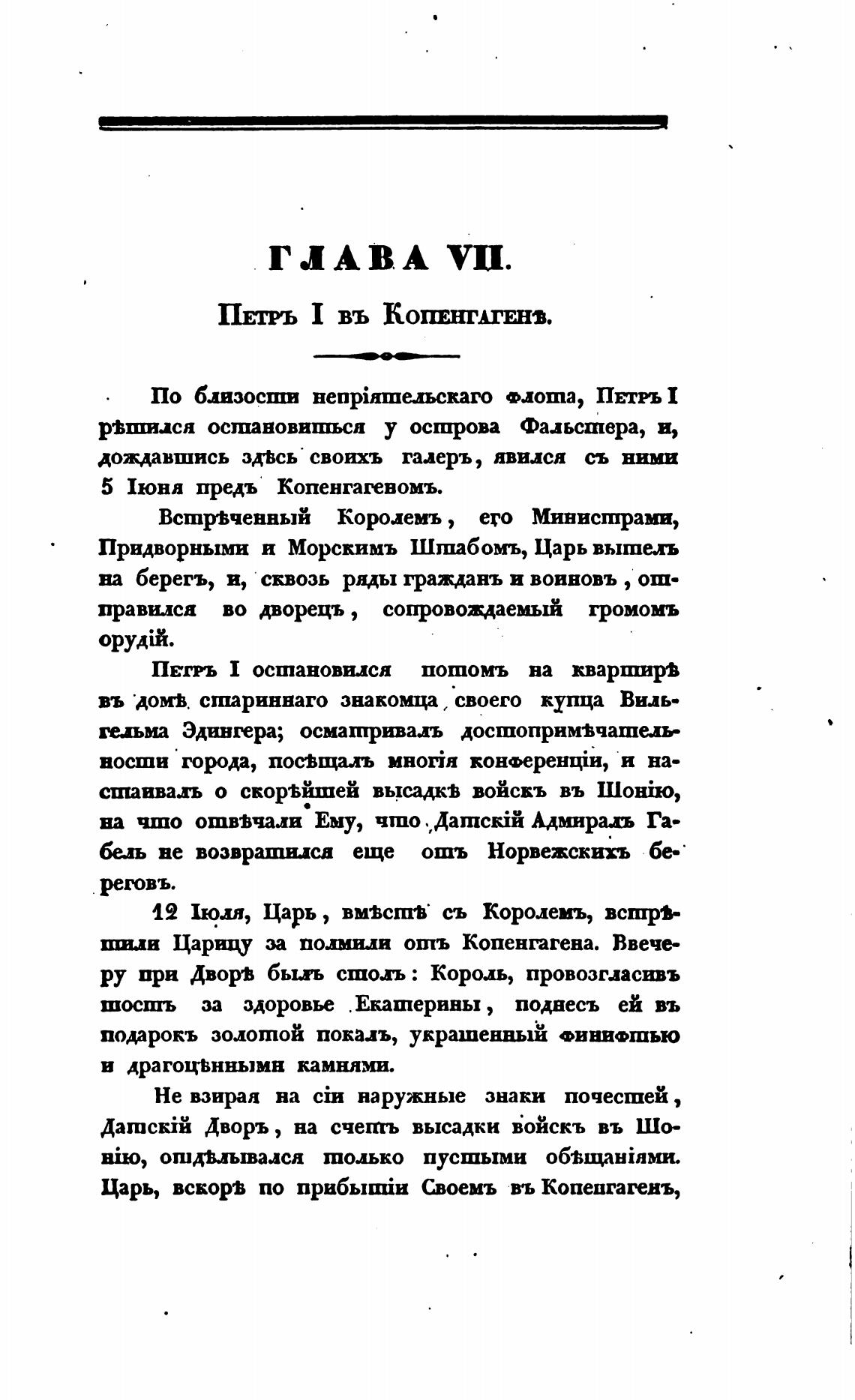 ГЛАВА VII.

Петръ I въ Копенгагенѣ.

По близости непріятельскаго флота, Петръ I рѣшился остановиться у острова Фальстера, и, дождавшись здѣсь своихъ галеръ, явился съ ними 5 Іюня предъ Копенгагеномъ.

Встрѣченный Королемъ, его Министрами, Придворными и Морскимъ Штабомъ, Царь вышелъ на берегъ, и, сквозь ряды гражданъ и воиновъ, отправился во дворецъ, сопровождаемый громомъ орудій.

Петръ I остановился потомъ на квартирѣ въ домѣ стариннаго знакомца своего купца Вильгельма Эдингера; осматривалъ достопримѣчательности города, посѣщалъ многія конференціи, и настаивалъ о скорѣйшей высадкѣ войскъ въ Шонію, на что отвѣчали Ему, что Датскій Адмиралъ Габель не возвратился еще отъ Норвежскихъ береговъ.

12 Іюля, Царь, вмѣстѣ съ Королемъ, встрѣтили Царицу за полмили отъ Копенгагена. Ввечеру при Дворѣ былъ столъ: Король, провозгласивъ тостъ за здоровье Екатерины, поднесъ ей въ подарокъ золотой покалъ, украшенный финифтью и драгоцѣнными камнями.

Не взирая на сіи наружные знаки почестей, Датскій Дворъ, на счетъ высадки войскъ въ Шонію, отдѣлывался только пустыми обѣщаніями. Царь, вскорѣ по прибытіи Своемъ въ Копенгагенъ,